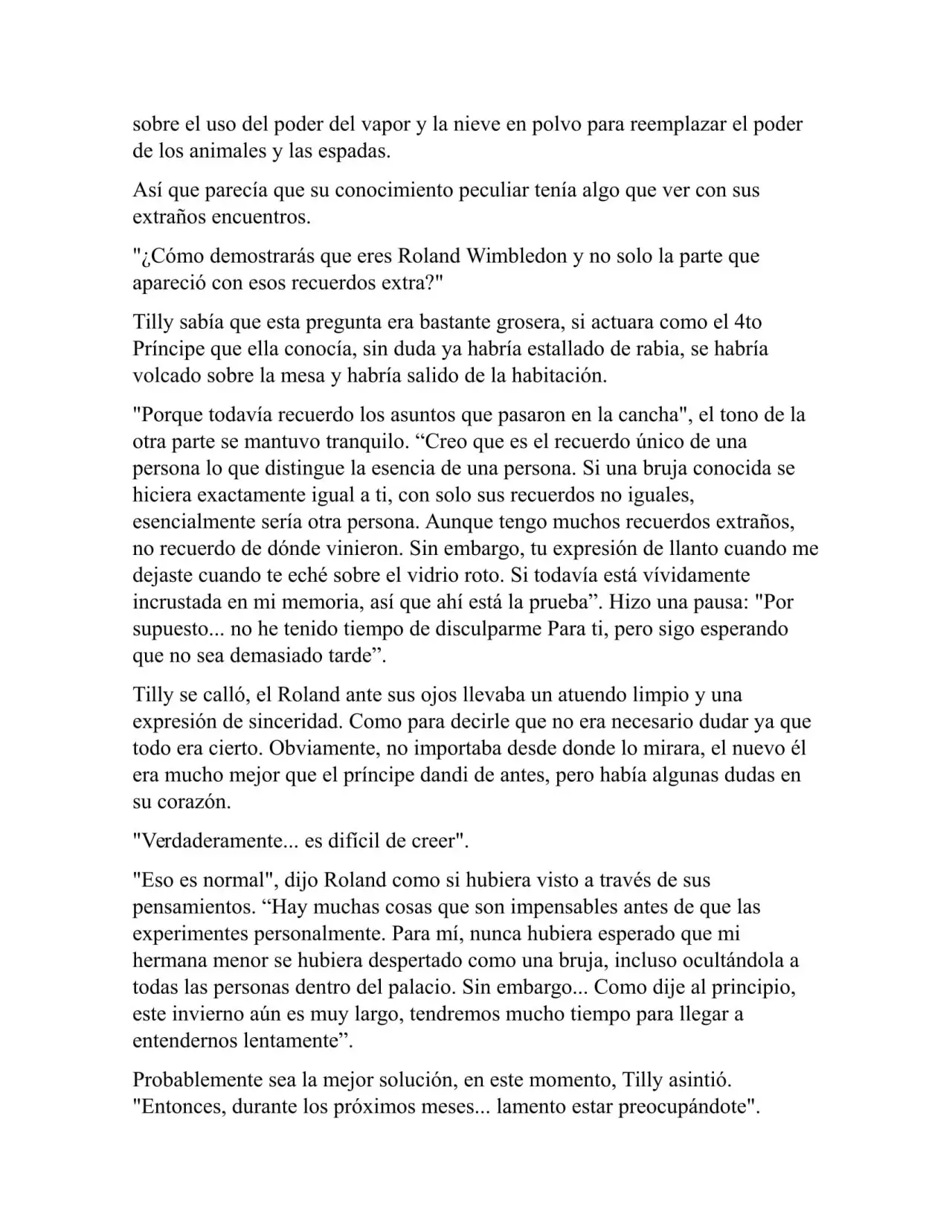 sobre el uso del poder del vapor y la nieve en polvo para reemplazar el poder de los animales y las espadas.

Así que parecía que su conocimiento peculiar tenía algo que ver con sus extraños encuentros.

"¿Cómo demostrarás que eres Roland Wimbledon y no solo la parte que apareció con esos recuerdos extra?"

Tilly sabía que esta pregunta era bastante grosera, si actuara como el 4to Príncipe que ella conocía, sin duda ya habría estallado de rabia, se habría volcado sobre la mesa y habría salido de la habitación.

"Porque todavía recuerdo los asuntos que pasaron en la cancha", el tono de la otra parte se mantuvo tranquilo. “Creo que es el recuerdo único de una persona lo que distingue la esencia de una persona. Si una bruja conocida se hiciera exactamente igual a ti, con solo sus recuerdos no iguales, esencialmente sería otra persona. Aunque tengo muchos recuerdos extraños, no recuerdo de dónde vinieron. Sin embargo, tu expresión de llanto cuando me dejaste cuando te eché sobre el vidrio roto. Si todavía está vívidamente incrustada en mi memoria, así que ahí está la prueba”. Hizo una pausa: "Por supuesto... no he tenido tiempo de disculparme Para ti, pero sigo esperando que no sea demasiado tarde”.

Tilly se calló, el Roland ante sus ojos llevaba un atuendo limpio y una expresión de sinceridad. Como para decirle que no era necesario dudar ya que todo era cierto. Obviamente, no importaba desde donde lo mirara, el nuevo él era mucho mejor que el príncipe dandi de antes, pero había algunas dudas en su corazón.

"Verdaderamente... es difícil de creer".

"Eso es normal", dijo Roland como si hubiera visto a través de sus pensamientos. “Hay muchas cosas que son impensables antes de que las experimentes personalmente. Para mí, nunca hubiera esperado que mi hermana menor se hubiera despertado como una bruja, incluso ocultándola a todas las personas dentro del palacio. Sin embargo... Como dije al principio, este invierno aún es muy largo, tendremos mucho tiempo para llegar a entendernos lentamente”.

Probablemente sea la mejor solución, en este momento, Tilly asintió. "Entonces, durante los próximos meses... lamento estar preocupándote".